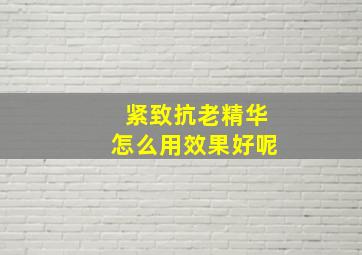 紧致抗老精华
怎么用效果好呢